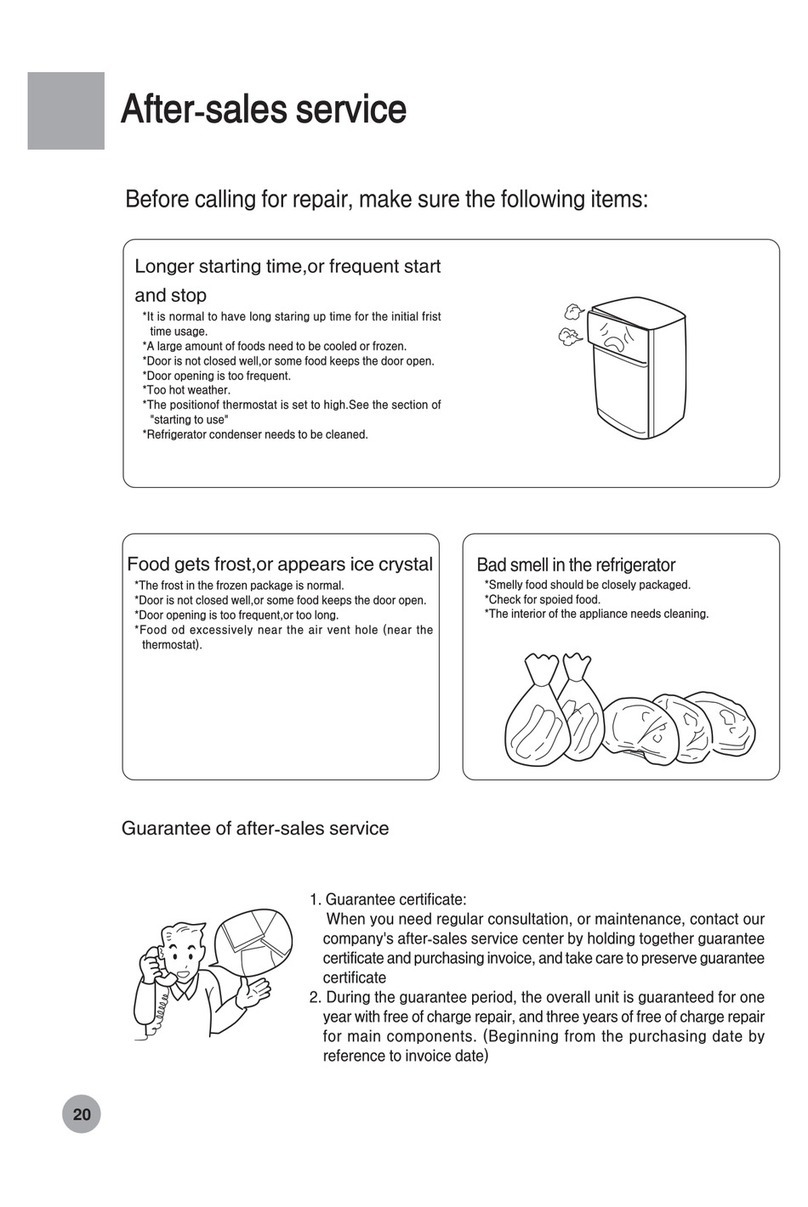 After-sales service

Before calling for repair, make sure the following items:

Longer starting time,or frequent start and stop

*It is normal to have long staring up time for the initial frist time usage.
*A large amount of foods need to be cooled or frozen.
*Door is not closed well,or some food keeps the door open.
*Door opening is too frequent.
*Too hot weather.
*The positionof thermostat is set to high.See the section of "starting to use"
*Refrigerator condenser needs to be cleaned.

Food gets frost,or appears ice crystal

*The frost in the frozen package is normal.
*Door is not closed well,or some food keeps the door open.
*Door opening is too frequent,or too long.
*Food od excessively near the air vent hole (near the thermostat).

Bad smell in the refrigerator

*Smelly food should be closely packaged.
*Check for spoied food.
*The interior of the appliance needs cleaning.

Guarantee of after-sales service

1. Guarantee certificate:
When you need regular consultation, or maintenance, contact our company's after-sales service center by holding together guarantee certificate and purchasing invoice, and take care to preserve guarantee certificate
2. During the guarantee period, the overall unit is guaranteed for one year with free of charge repair, and three years of free of charge repair for main components. (Beginning from the purchasing date by reference to invoice date)

20